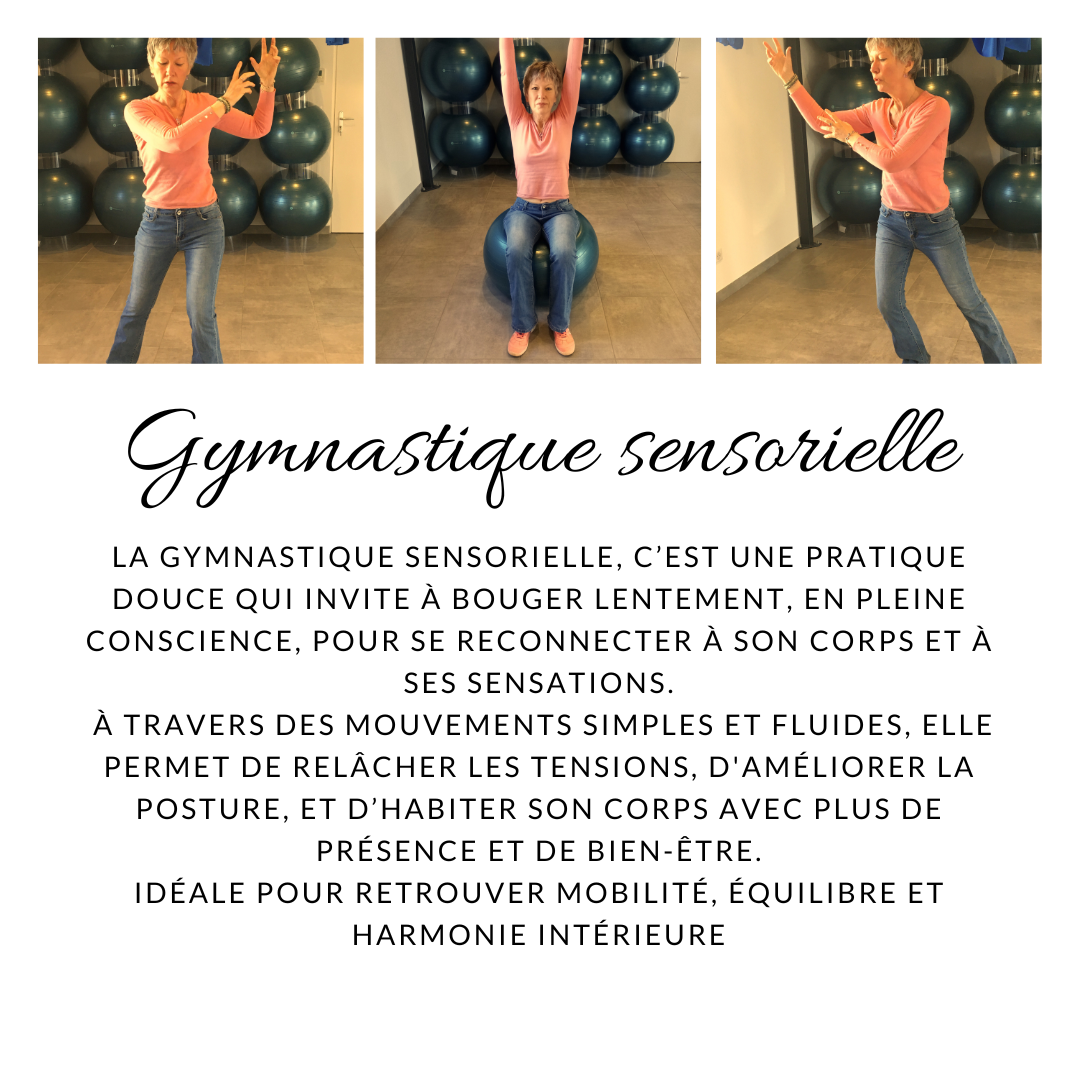 Gymnastique sensorielle

LA GYMNASTIQUE SENSORIELLE, C'EST UNE PRATIQUE DOUCE QUI INVITE À BOUGER LENTEMENT, EN PLEINE CONSCIENCE, POUR SE RECONNECTER À SON CORPS ET À SES SENSATIONS.
À TRAVERS DES MOUVEMENTS SIMPLES ET FLUIDES, ELLE PERMET DE RELÂCHER LES TENSIONS, D'AMÉLIORER LA POSTURE, ET D'HABITER SON CORPS AVEC PLUS DE PRÉSENCE ET DE BIEN-ÊTRE.
IDÉALE POUR RETROUVER MOBILITÉ, ÉQUILIBRE ET HARMONIE INTÉRIEURE